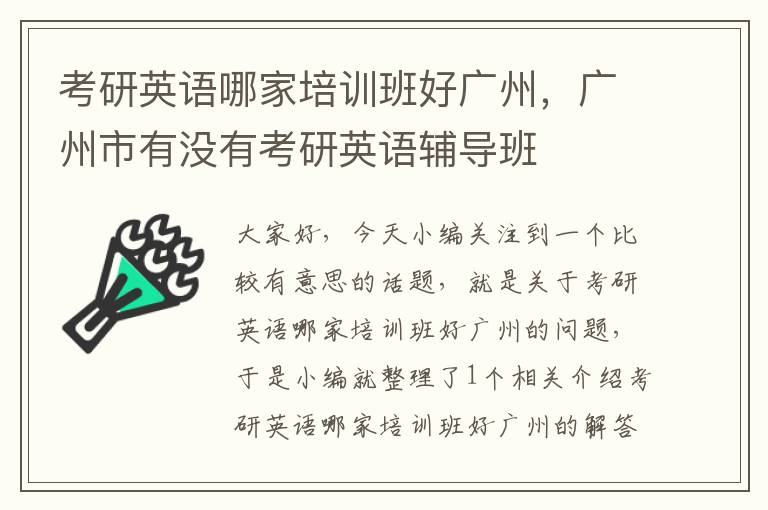 考研英语哪家培训班好广州，广州市有没有考研英语辅导班

大家好，今天小编关注到一个比较有意思的话题，就是关于考研英语哪家培训班好广州的问题，于是小编就整理了1个相关介绍考研英语哪家培训班好广州的解答